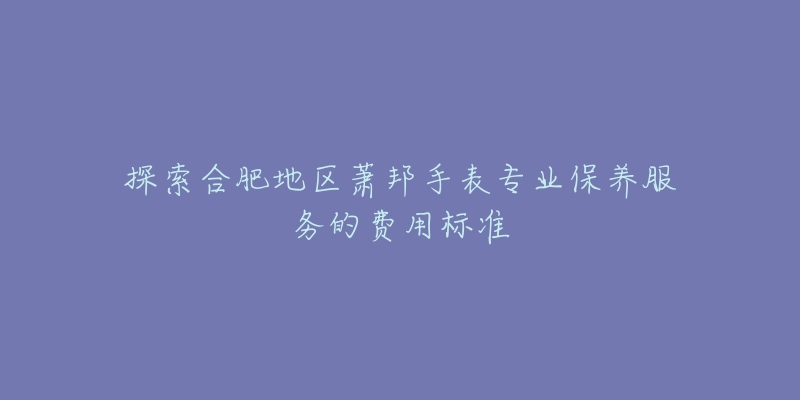 探索合肥地区萧邦手表专业保养服务的费用标准